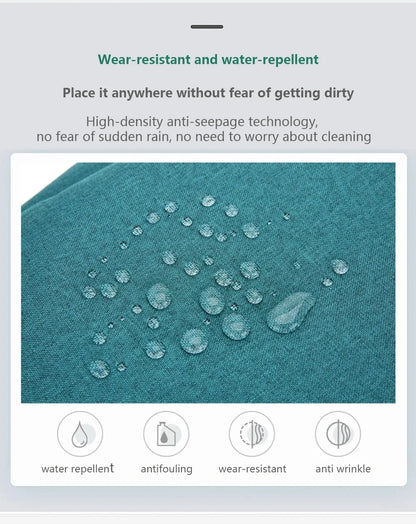 Wear-resistant and water-repellent

Place it anywhere without fear of getting dirty

High-density anti-seepage technology, no fear of sudden rain, no need to worry about cleaning

water repellent

antifouling

wear-resistant

anti wrinkle